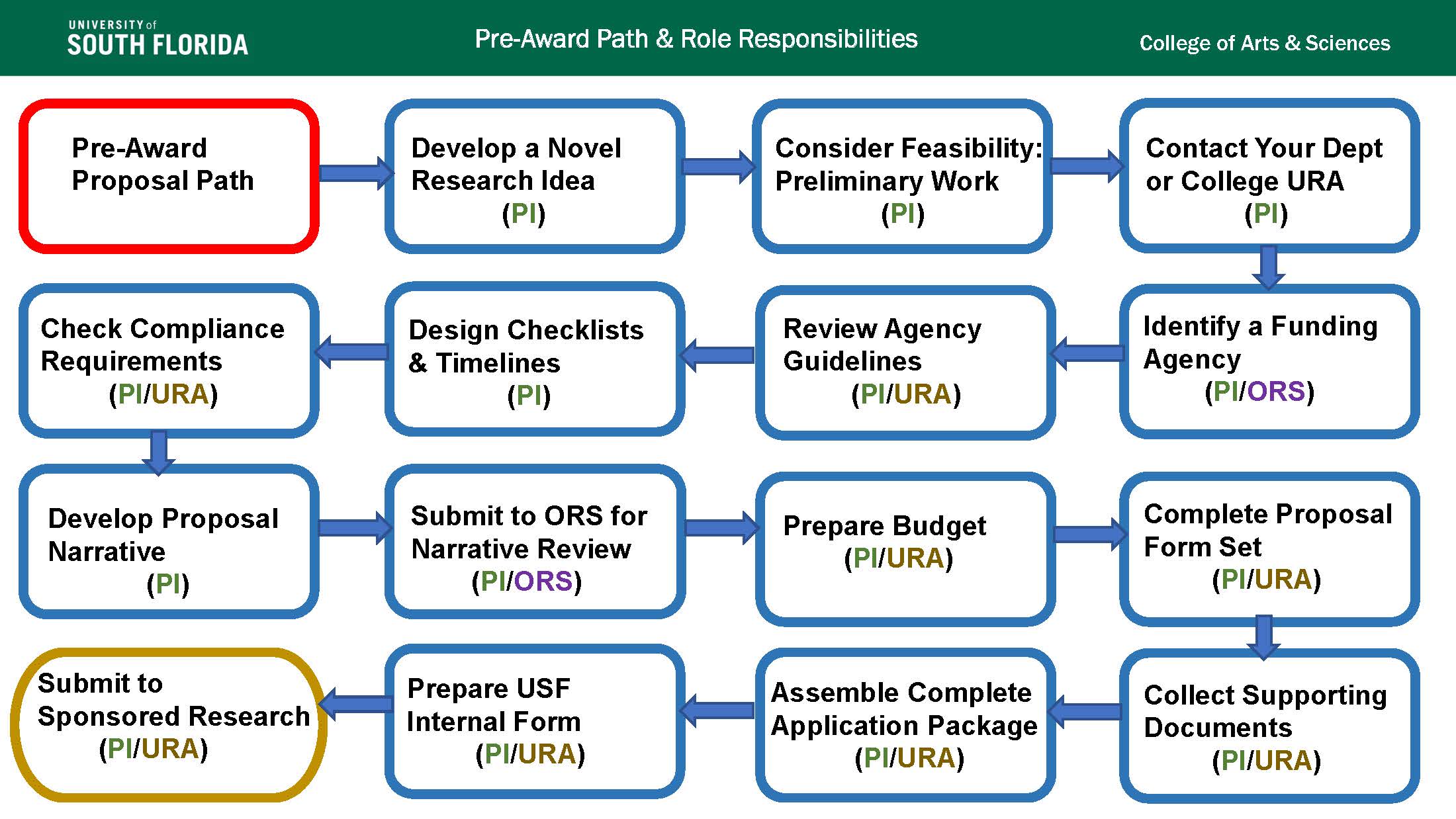 UNIVERSITY of SOUTH FLORIDA

Pre-Award Path & Role Responsibilities

College of Arts & Sciences

Pre-Award Proposal Path

Develop a Novel Research Idea (PI)

Consider Feasibility: Preliminary Work (PI)

Contact Your Dept or College URA (PI)

Identify a Funding Agency (PI/ORS)

Review Agency Guidelines (PI/URA)

Design Checklists & Timelines (PI)

Check Compliance Requirements (PI/URA)

Develop Proposal Narrative (PI)

Submit to ORS for Narrative Review (PI/ORS)

Prepare Budget (PI/URA)

Complete Proposal Form Set (PI/URA)

Collect Supporting Documents (PI/URA)

Assemble Complete Application Package (PI/URA)

Prepare USF Internal Form (PI/URA)

Submit to Sponsored Research (PI/URA)